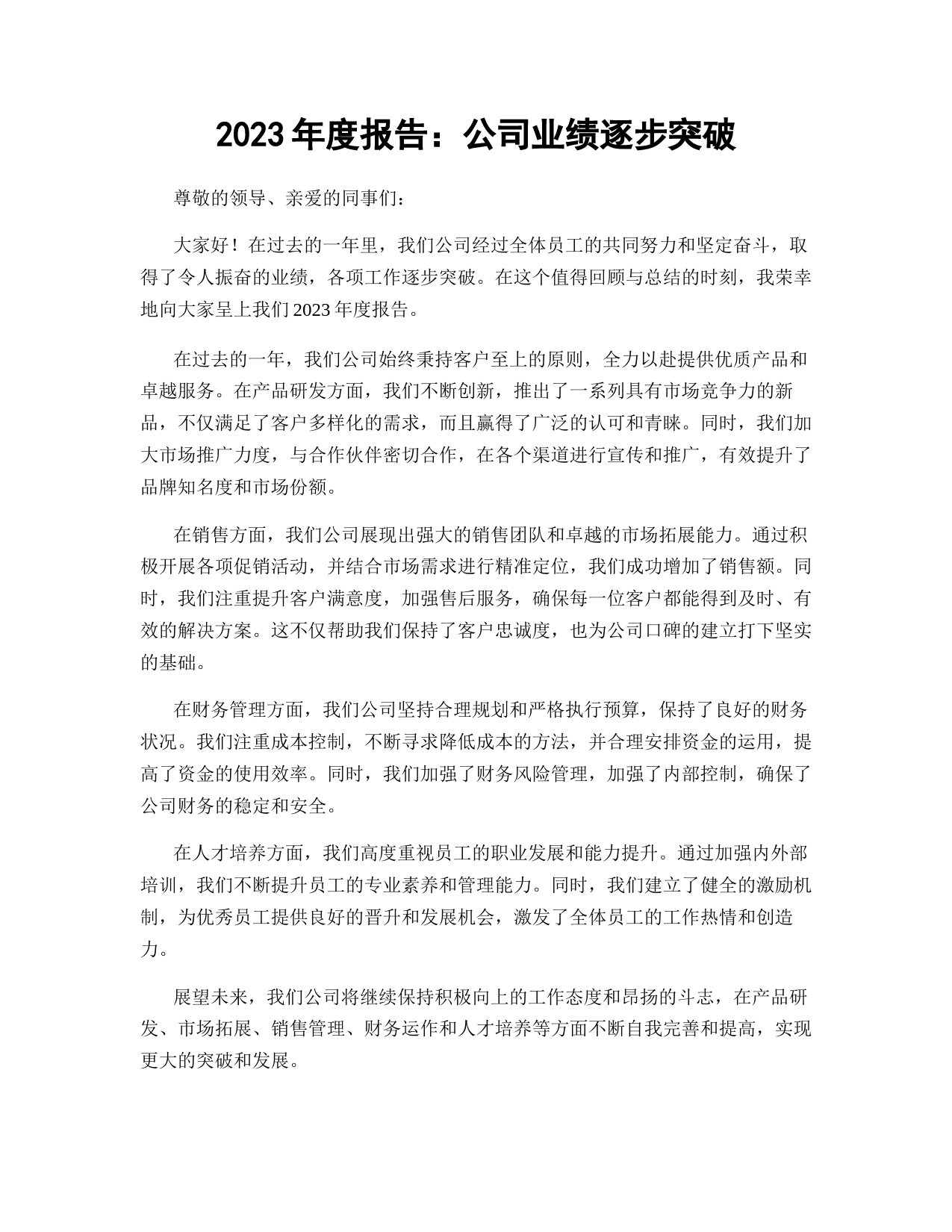 2023 年度报告：公司业绩逐步突破

尊敬的领导、亲爱的同事们：

大家好！在过去的一年里，我们公司经过全体员工的共同努力和坚定奋斗，取得了令人振奋的业绩，各项工作逐步突破。在这个值得回顾与总结的时刻，我荣幸地向大家呈上我们 2023 年度报告。

在过去的一年，我们公司始终秉持客户至上的原则，全力以赴提供优质产品和卓越服务。在产品研发方面，我们不断创新，推出了一系列具有市场竞争力的新品，不仅满足了客户多样化的需求，而且赢得了广泛的认可和青睐。同时，我们加大市场推广力度，与合作伙伴密切合作，在各个渠道进行宣传和推广，有效提升了品牌知名度和市场份额。

在销售方面，我们公司展现出强大的销售团队和卓越的市场拓展能力。通过积极开展各项促销活动，并结合市场需求进行精准定位，我们成功增加了销售额。同时，我们注重提升客户满意度，加强售后服务，确保每一位客户都能得到及时、有效的解决方案。这不仅帮助我们保持了客户忠诚度，也为公司口碑的建立打下坚实的基础。

在财务管理方面，我们公司坚持合理规划和严格执行预算，保持了良好的财务状况。我们注重成本控制，不断寻求降低成本的方法，并合理安排资金的运用，提高了资金的使用效率。同时，我们加强了财务风险管理，加强了内部控制，确保了公司财务的稳定和安全。

在人才培养方面，我们高度重视员工的职业发展和能力提升。通过加强内外部培训，我们不断提升员工的专业素养和管理能力。同时，我们建立了健全的激励机制，为优秀员工提供良好的晋升和发展机会，激发了全体员工的工作热情和创造力。

展望未来，我们公司将继续保持积极向上的工作态度和昂扬的斗志，在产品研发、市场拓展、销售管理、财务运作和人才培养等方面不断自我完善和提高，实现更大的突破和发展。